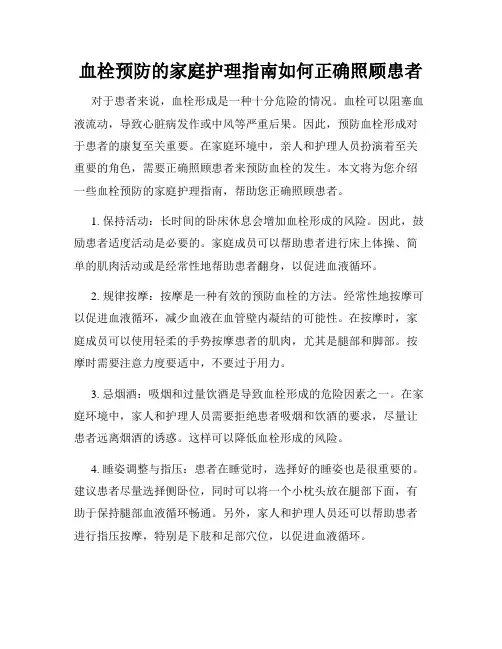 血栓预防的家庭护理指南如何正确照顾患者

对于患者来说，血栓形成是一种十分危险的情况。血栓可以阻塞血液流动，导致心脏病发作或中风等严重后果。因此，预防血栓形成对于患者的康复至关重要。在家庭环境中，亲人和护理人员扮演着至关重要的角色，需要正确照顾患者来预防血栓的发生。本文将为您介绍一些血栓预防的家庭护理指南，帮助您正确照顾患者。

1. 保持活动：长时间的卧床休息会增加血栓形成的风险。因此，鼓励患者适度活动是必要的。家庭成员可以帮助患者进行床上体操、简单的肌肉活动或是经常性地帮助患者翻身，以促进血液循环。

2. 规律按摩：按摩是一种有效的预防血栓的方法。经常性地按摩可以促进血液循环，减少血液在血管壁内凝结的可能性。在按摩时，家庭成员可以使用轻柔的手势按摩患者的肌肉，尤其是腿部和脚部。按摩时需要注意力度要适中，不要过于用力。

3. 忌烟酒：吸烟和过量饮酒是导致血栓形成的危险因素之一。在家庭环境中，家人和护理人员需要拒绝患者吸烟和饮酒的要求，尽量让患者远离烟酒的诱惑。这样可以降低血栓形成的风险。

4. 睡姿调整与指压：患者在睡觉时，选择好的睡姿也是很重要的。建议患者尽量选择侧卧位，同时可以将一个小枕头放在腿部下面，有助于保持腿部血液循环畅通。另外，家人和护理人员还可以帮助患者进行指压按摩，特别是下肢和足部穴位，以促进血液循环。